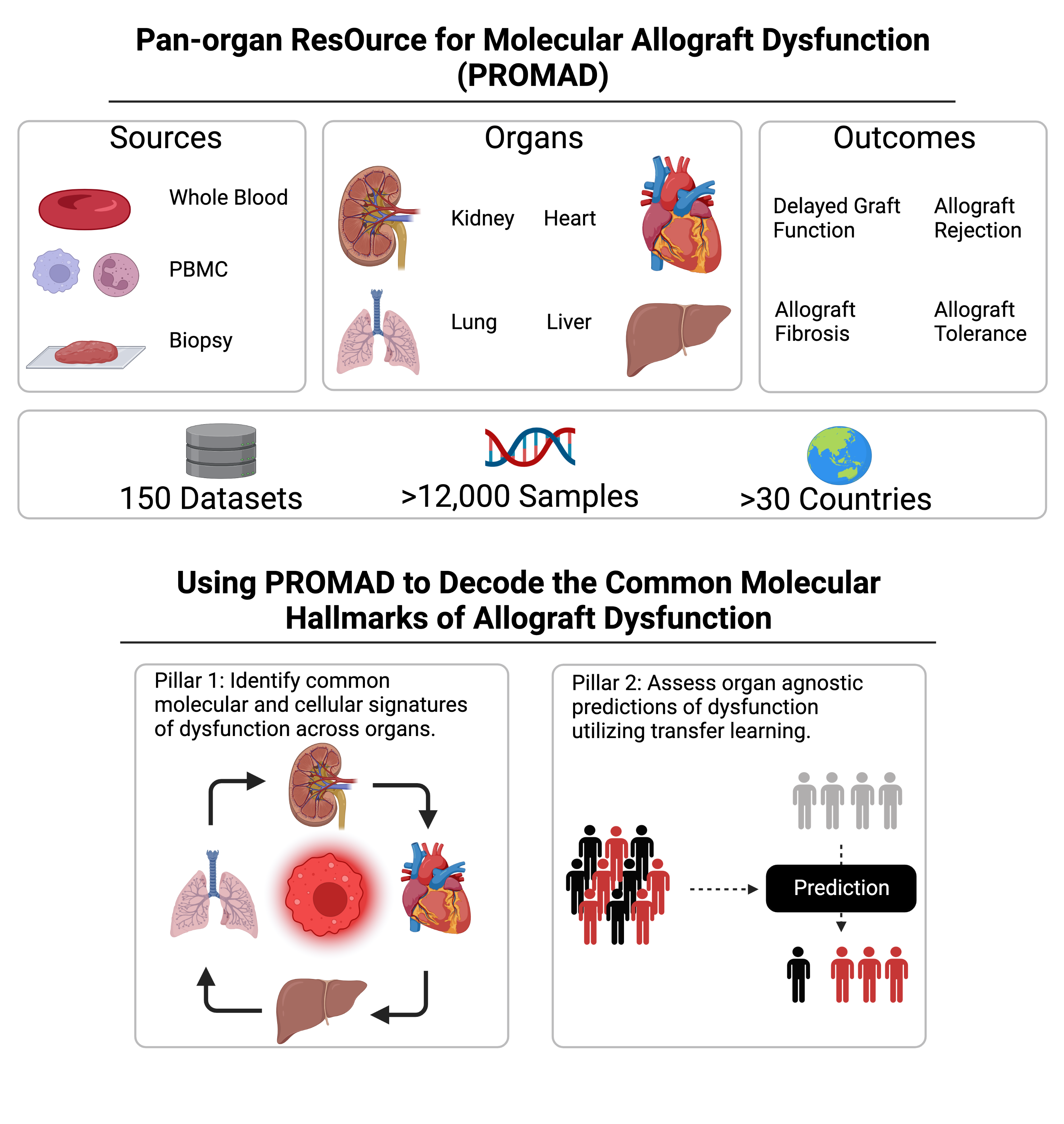 Pan-organ ResOurce for Molecular Allograft Dysfunction (PROMAD)

Sources

Whole Blood

PBMC

Biopsy

Organs

Kidney

Heart

Lung

Liver

Outcomes

Delayed Graft Function

Allograft Rejection

Allograft Fibrosis

Allograft Tolerance

150 Datasets

>12,000 Samples

>30 Countries

Using PROMAD to Decode the Common Molecular Hallmarks of Allograft Dysfunction

Pillar 1: Identify common molecular and cellular signatures of dysfunction across organs.

Pillar 2: Assess organ agnostic predictions of dysfunction utilizing transfer learning.

Prediction